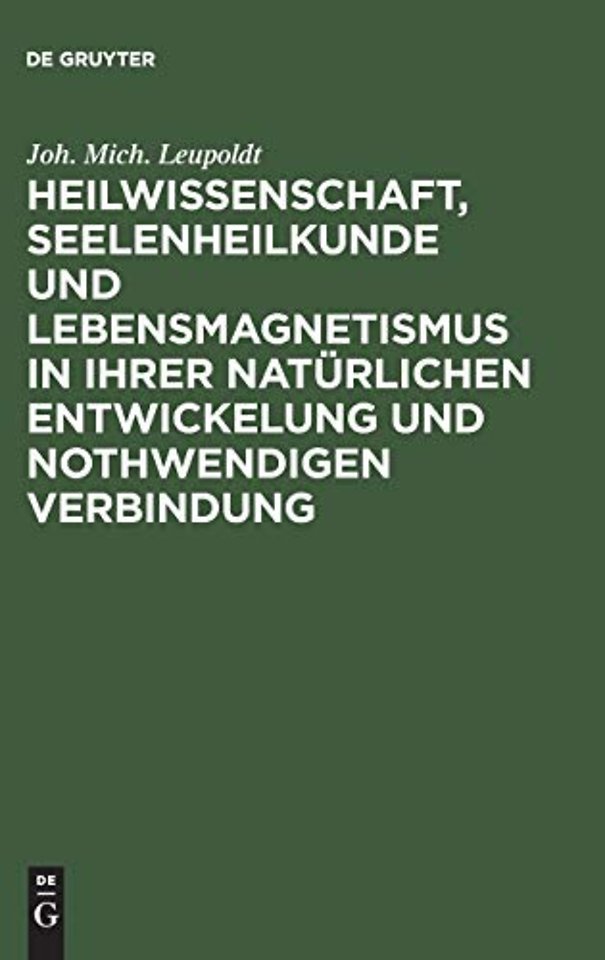 DE GRUYTER

Joh. Mich. Leupoldt

HEILWISSENSCHAFT, SEELENHEILKUNDE UND LEBENSMAGNETISMUS IN IHRER NATÜRLICHEN ENTWICKELUNG UND NOTHWENDIGEN VERBINDUNG

DE
G